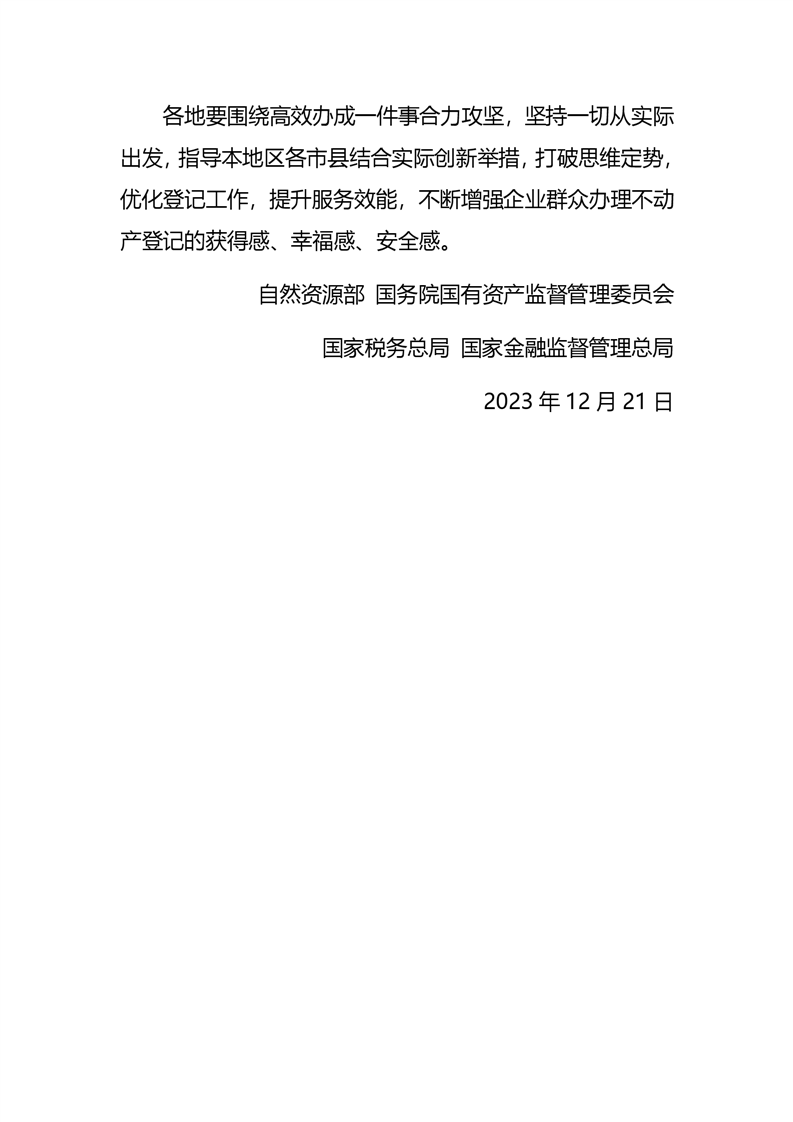 各地要围绕高效办成一件事合力攻坚，坚持一切从实际出发，指导本地区各市县结合实际创新举措，打破思维定势，优化登记工作，提升服务效能，不断增强企业群众办理不动产登记的获得感、幸福感、安全感。

自然资源部 国务院国有资产监督管理委员会

国家税务总局 国家金融监督管理总局

2023 年 12 月 21 日